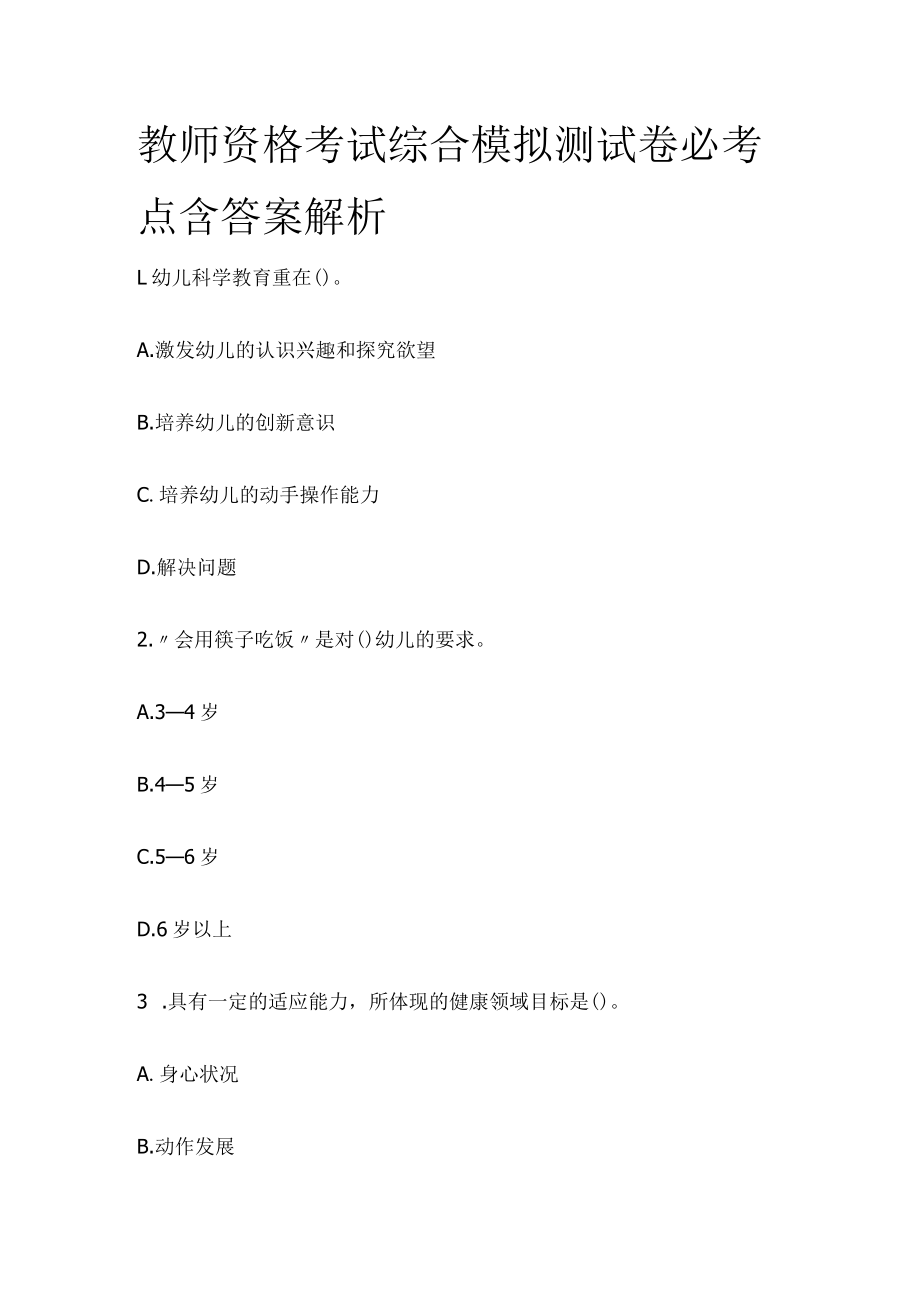 教师资格考试综合模拟测试卷必考点含答案解析

L幼儿科学教育重在()。

A.激发幼儿的认识兴趣和探究欲望

B.培养幼儿的创新意识

C. 培养幼儿的动手操作能力

D.解决问题

2.〃会用筷子吃饭〃是对()幼儿的要求。

A.3—4岁

B.4—5岁

C.5—6岁

D.6岁以上

3 .具有一定的适应能力，所体现的健康领域目标是()。

A. 身心状况

B.动作发展